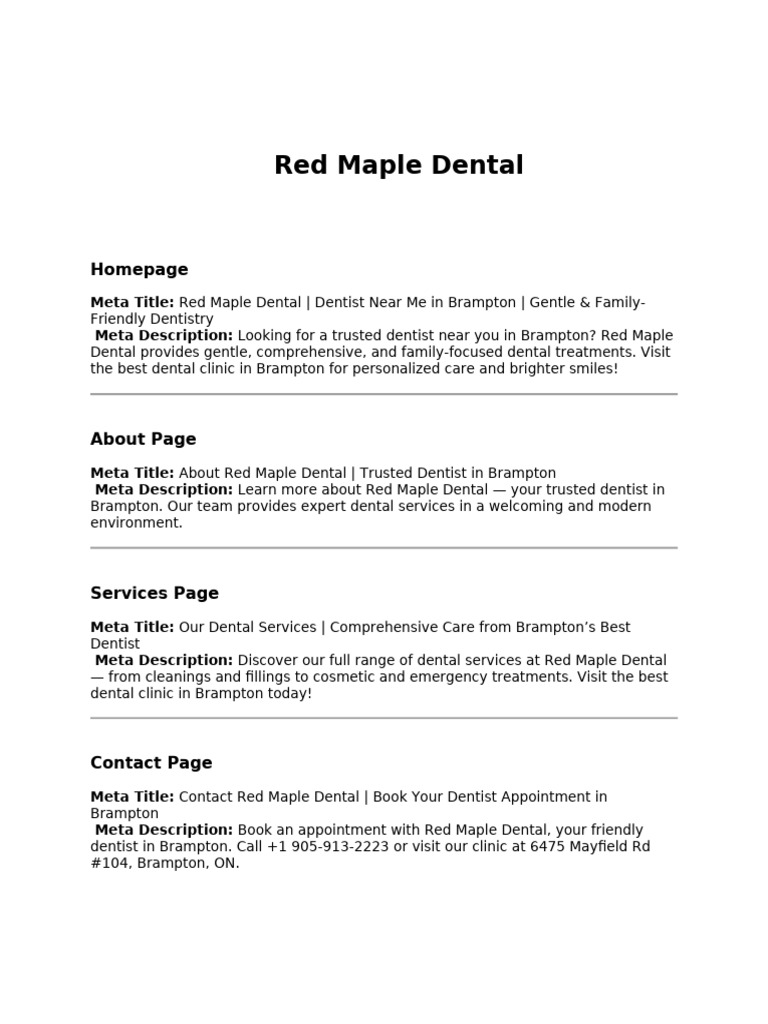 Red Maple Dental

Homepage

Meta Title: Red Maple Dental | Dentist Near Me in Brampton | Gentle & Family-Friendly Dentistry
Meta Description: Looking for a trusted dentist near you in Brampton? Red Maple Dental provides gentle, comprehensive, and family-focused dental treatments. Visit the best dental clinic in Brampton for personalized care and brighter smiles!

About Page

Meta Title: About Red Maple Dental | Trusted Dentist in Brampton
Meta Description: Learn more about Red Maple Dental — your trusted dentist in Brampton. Our team provides expert dental services in a welcoming and modern environment.

Services Page

Meta Title: Our Dental Services | Comprehensive Care from Brampton's Best Dentist
Meta Description: Discover our full range of dental services at Red Maple Dental — from cleanings and fillings to cosmetic and emergency treatments. Visit the best dental clinic in Brampton today!

Contact Page

Meta Title: Contact Red Maple Dental | Book Your Dentist Appointment in Brampton
Meta Description: Book an appointment with Red Maple Dental, your friendly dentist in Brampton. Call +1 905-913-2223 or visit our clinic at 6475 Mayfield Rd #104, Brampton, ON.